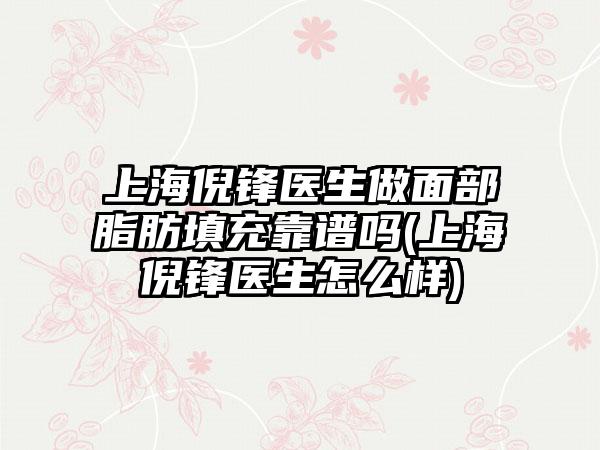 上海倪锋医生做面部脂肪填充靠谱吗(上海倪锋医生怎么样)